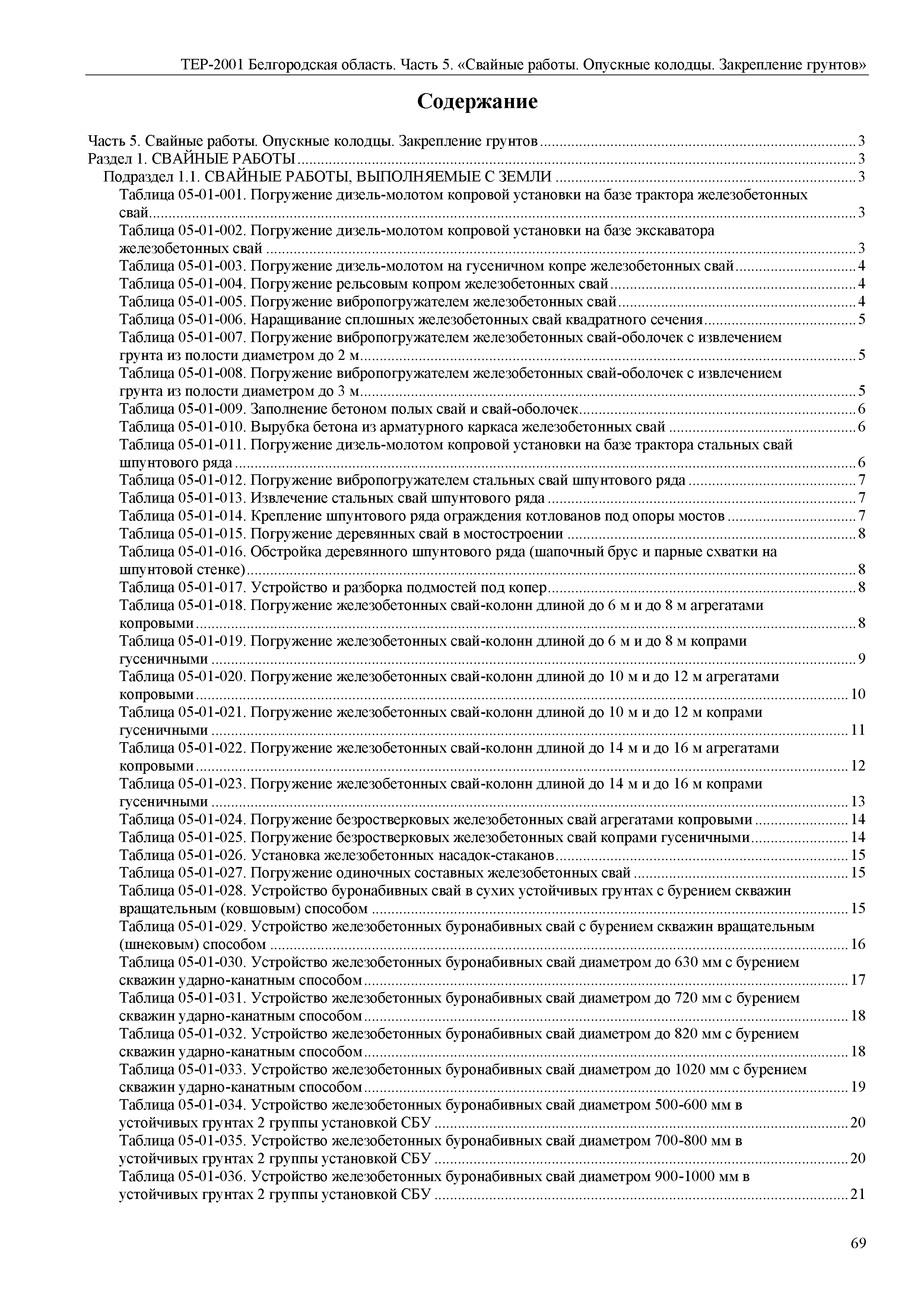 ТЕР-2001 Белгородская область. Часть 5. «Свайные работы. Опускные колодцы. Закрепление грунтов»

Содержание

Часть 5. Свайные работы. Опускные колодцы. Закрепление грунтов ........ 3
Раздел 1. СВАЙНЫЕ РАБОТЫ ........ 3
Подраздел 1.1. СВАЙНЫЕ РАБОТЫ, ВЫПОЛНЯЕМЫЕ С ЗЕМЛИ ........ 3
Таблица 05-01-001. Погружение дизель-молотом копровой установки на базе трактора железобетонных свай ........ 3
Таблица 05-01-002. Погружение дизель-молотом копровой установки на базе экскаватора железобетонных свай ........ 3
Таблица 05-01-003. Погружение дизель-молотом на гусеничном копре железобетонных свай ........ 4
Таблица 05-01-004. Погружение рельсовым копром железобетонных свай ........ 4
Таблица 05-01-005. Погружение вибропогружателем железобетонных свай ........ 4
Таблица 05-01-006. Наращивание сплошных железобетонных свай квадратного сечения ........ 5
Таблица 05-01-007. Погружение вибропогружателем железобетонных свай-оболочек с извлечением грунта из полости диаметром до 2 м ........ 5
Таблица 05-01-008. Погружение вибропогружателем железобетонных свай-оболочек с извлечением грунта из полости диаметром до 3 м ........ 5
Таблица 05-01-009. Заполнение бетоном полых свай и свай-оболочек ........ 6
Таблица 05-01-010. Вырубка бетона из арматурного каркаса железобетонных свай ........ 6
Таблица 05-01-011. Погружение дизель-молотом копровой установки на базе трактора стальных свай шпунтового ряда ........ 6
Таблица 05-01-012. Погружение вибропогружателем стальных свай шпунтового ряда ........ 7
Таблица 05-01-013. Извлечение стальных свай шпунтового ряда ........ 7
Таблица 05-01-014. Крепление шпунтового ряда ограждения котлованов под опоры мостов ........ 7
Таблица 05-01-015. Погружение деревянных свай в мостостроении ........ 8
Таблица 05-01-016. Обстройка деревянного шпунтового ряда (шапочный брус и парные схватки на шпунтовой стенке) ........ 8
Таблица 05-01-017. Устройство и разборка подмостей под копер ........ 8
Таблица 05-01-018. Погружение железобетонных свай-колонн длиной до 6 м и до 8 м агрегатами копровыми ........ 8
Таблица 05-01-019. Погружение железобетонных свай-колонн длиной до 6 м и до 8 м копрами гусеничными ........ 9
Таблица 05-01-020. Погружение железобетонных свай-колонн длиной до 10 м и до 12 м агрегатами копровыми ........ 10
Таблица 05-01-021. Погружение железобетонных свай-колонн длиной до 10 м и до 12 м копрами гусеничными ........ 11
Таблица 05-01-022. Погружение железобетонных свай-колонн длиной до 14 м и до 16 м агрегатами копровыми ........ 12
Таблица 05-01-023. Погружение железобетонных свай-колонн длиной до 14 м и до 16 м копрами гусеничными ........ 13
Таблица 05-01-024. Погружение безростверковых железобетонных свай агрегатами копровыми ........ 14
Таблица 05-01-025. Погружение безростверковых железобетонных свай копрами гусеничными ........ 14
Таблица 05-01-026. Установка железобетонных насадок-стаканов ........ 15
Таблица 05-01-027. Погружение одиночных составных железобетонных свай ........ 15
Таблица 05-01-028. Устройство буронабивных свай в сухих устойчивых грунтах с бурением скважин вращательным (ковшовым) способом ........ 15
Таблица 05-01-029. Устройство железобетонных буронабивных свай с бурением скважин вращательным (шнековым) способом ........ 16
Таблица 05-01-030. Устройство железобетонных буронабивных свай диаметром до 630 мм с бурением скважин ударно-канатным способом ........ 17
Таблица 05-01-031. Устройство железобетонных буронабивных свай диаметром до 720 мм с бурением скважин ударно-канатным способом ........ 18
Таблица 05-01-032. Устройство железобетонных буронабивных свай диаметром до 820 мм с бурением скважин ударно-канатным способом ........ 18
Таблица 05-01-033. Устройство железобетонных буронабивных свай диаметром до 1020 мм с бурением скважин ударно-канатным способом ........ 19
Таблица 05-01-034. Устройство железобетонных буронабивных свай диаметром 500-600 мм в устойчивых грунтах 2 группы установкой СБУ ........ 20
Таблица 05-01-035. Устройство железобетонных буронабивных свай диаметром 700-800 мм в устойчивых грунтах 2 группы установкой СБУ ........ 20
Таблица 05-01-036. Устройство железобетонных буронабивных свай диаметром 900-1000 мм в устойчивых грунтах 2 группы установкой СБУ ........ 21

69